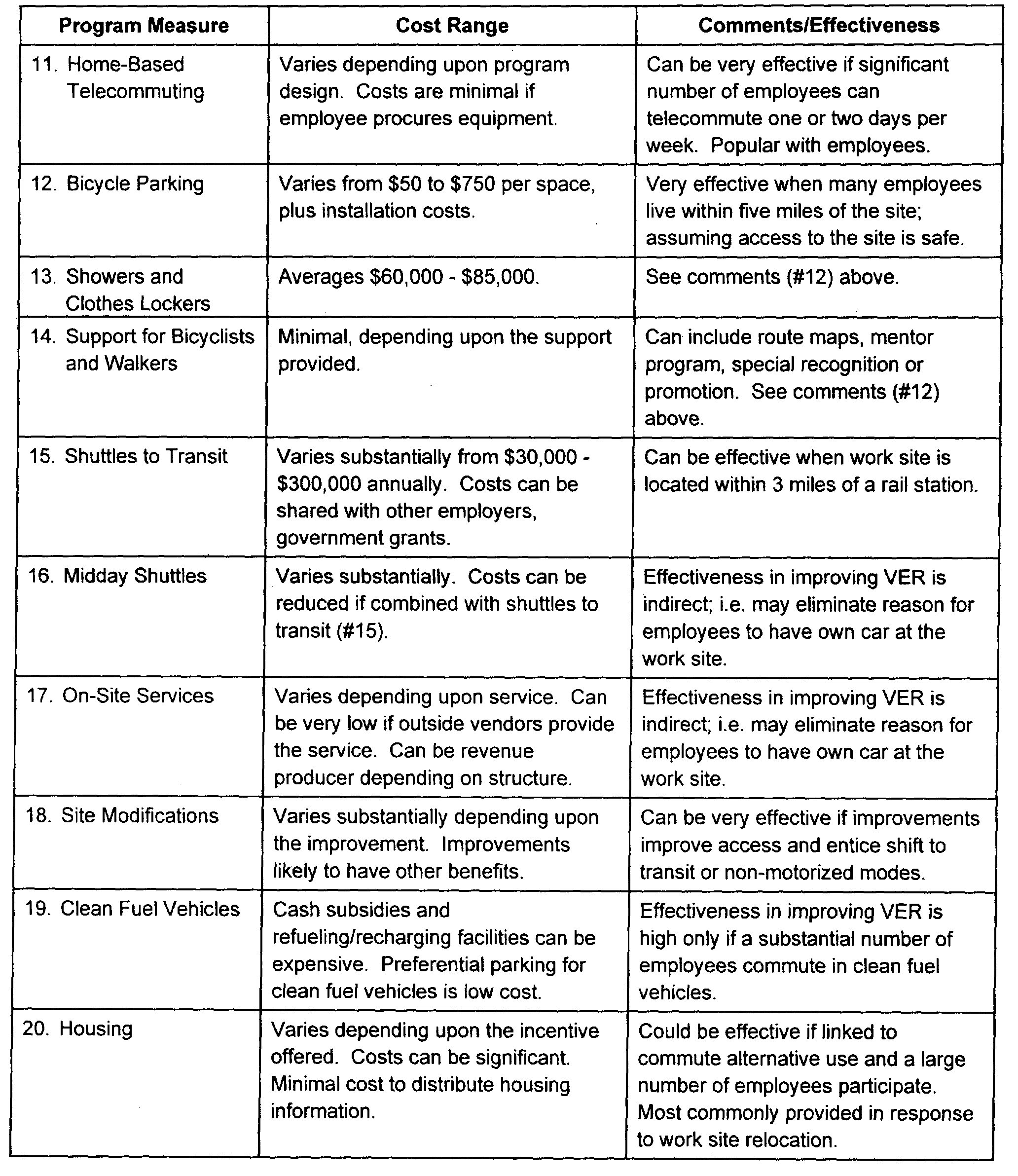 | Program Measure | Cost Range | Comments/Effectiveness |
|---|---|---|
| 11. Home-Based Telecommuting | Varies depending upon program design. Costs are minimal if employee procures equipment. | Can be very effective if significant number of employees can telecommute one or two days per week. Popular with employees. |
| 12. Bicycle Parking | Varies from \$50 to \$750 per space, plus installation costs. | Very effective when many employees live within five miles of the site; assuming access to the site is safe. |
| 13. Showers and Clothes Lockers | Averages \$60,000 - \$85,000. | See comments (#12) above. |
| 14. Support for Bicyclists and Walkers | Minimal, depending upon the support provided. | Can include route maps, mentor program, special recognition or promotion. See comments (#12) above. |
| 15. Shuttles to Transit | Varies substantially from \$30,000 - \$300,000 annually. Costs can be shared with other employers, government grants. | Can be effective when work site is located within 3 miles of a rail station. |
| 16. Midday Shuttles | Varies substantially. Costs can be reduced if combined with shuttles to transit (#15). | Effectiveness in improving VER is indirect; i.e. may eliminate reason for employees to have own car at the work site. |
| 17. On-Site Services | Varies depending upon service. Can be very low if outside vendors provide the service. Can be revenue producer depending on structure. | Effectiveness in improving VER is indirect; i.e. may eliminate reason for employees to have own car at the work site. |
| 18. Site Modifications | Varies substantially depending upon the improvement. Improvements likely to have other benefits. | Can be very effective if improvements improve access and entice shift to transit or non-motorized modes. |
| 19. Clean Fuel Vehicles | Cash subsidies and refueling/recharging facilities can be expensive. Preferential parking for clean fuel vehicles is low cost. | Effectiveness in improving VER is high only if a substantial number of employees commute in clean fuel vehicles. |
| 20. Housing | Varies depending upon the incentive offered. Costs can be significant. Minimal cost to distribute housing information. | Could be effective if linked to commute alternative use and a large number of employees participate. Most commonly provided in response to work site relocation. |